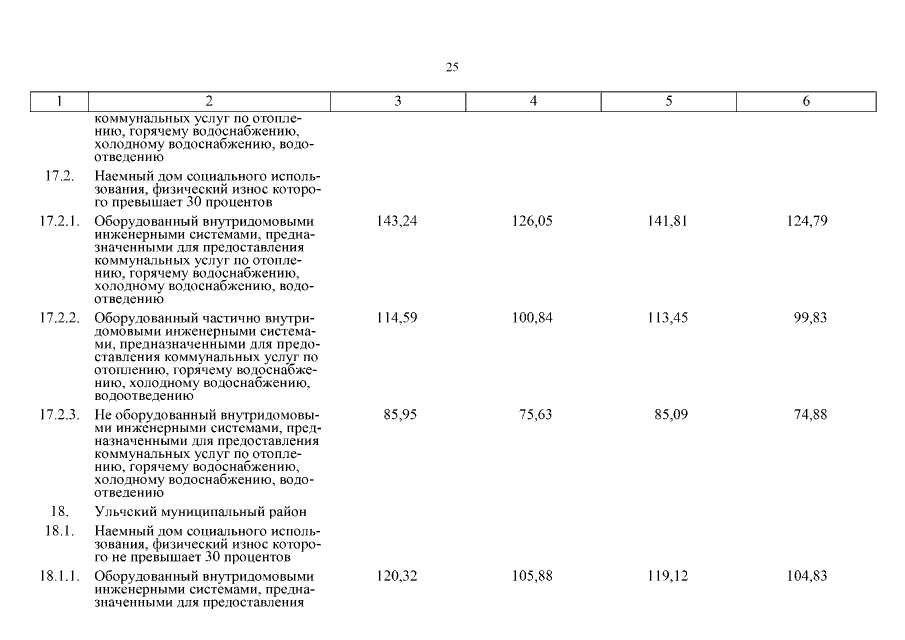 25

| 1 | 2 | 3 | 4 | 5 | 6 |
|---|---|---|---|---|---|
| | коммунальных услуг по отоплению, горячему водоснабжению, холодному водоснабжению, водоотведению | | | | |
| 17.2. | Наемный дом социального использования, физический износ которого превышает 30 процентов | | | | |
| 17.2.1. | Оборудованный внутридомовыми инженерными системами, предназначенными для предоставления коммунальных услуг по отоплению, горячему водоснабжению, холодному водоснабжению, водоотведению | 143,24 | 126,05 | 141,81 | 124,79 |
| 17.2.2. | Оборудованный частично внутридомовыми инженерными системами, предназначенными для предоставления коммунальных услуг по отоплению, горячему водоснабжению, холодному водоснабжению, водоотведению | 114,59 | 100,84 | 113,45 | 99,83 |
| 17.2.3. | Не оборудованный внутридомовыми инженерными системами, предназначенными для предоставления коммунальных услуг по отоплению, горячему водоснабжению, холодному водоснабжению, водоотведению | 85,95 | 75,63 | 85,09 | 74,88 |
| 18. | Ульчский муниципальный район | | | | |
| 18.1. | Наемный дом социального использования, физический износ которого не превышает 30 процентов | | | | |
| 18.1.1. | Оборудованный внутридомовыми инженерными системами, предназначенными для предоставления | 120,32 | 105,88 | 119,12 | 104,83 |